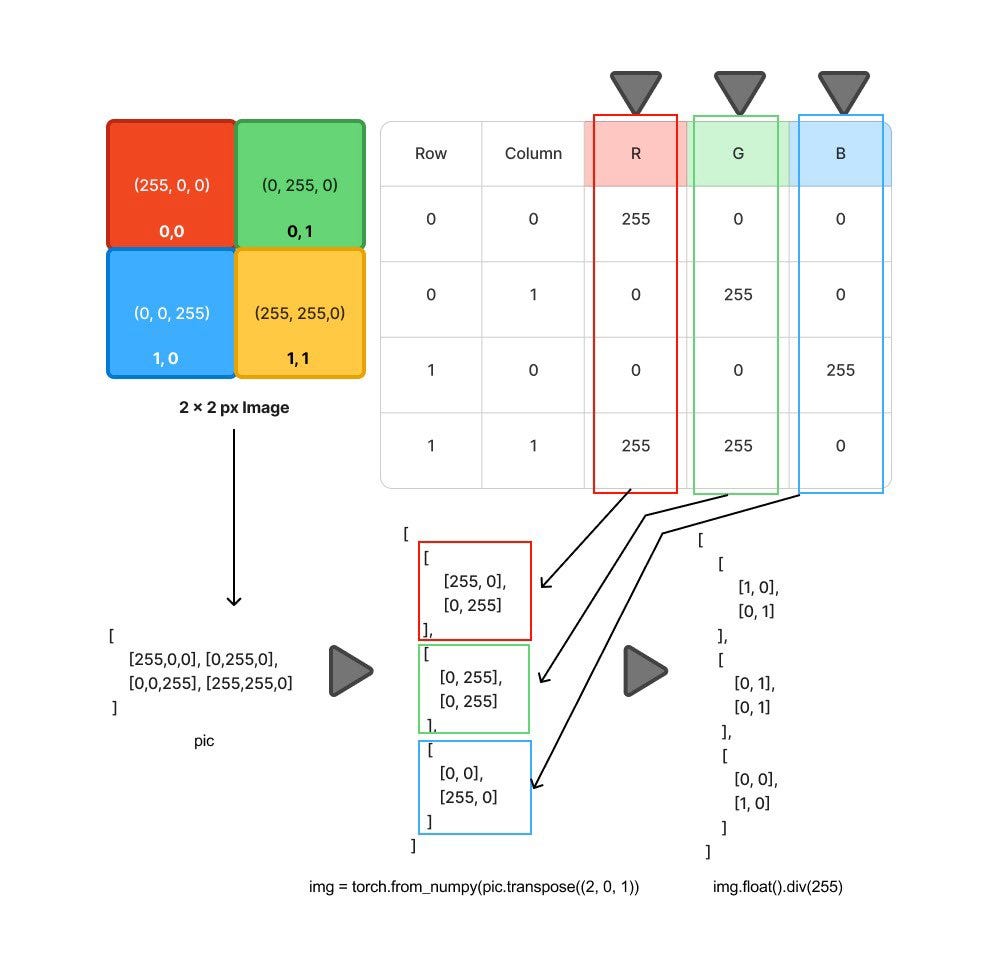 (255, 0, 0)
0,0

(0, 255, 0)
0, 1

(0, 0, 255)
1, 0

(255, 255,0)
1, 1

2 × 2 px Image

| Row | Column | R | G | B |
|---|---|---|---|---|
| 0 | 0 | 255 | 0 | 0 |
| 0 | 1 | 0 | 255 | 0 |
| 1 | 0 | 0 | 0 | 255 |
| 1 | 1 | 255 | 255 | 0 |

[
[255,0,0], [0,255,0],
[0,0,255], [255,255,0]
]

pic

[
[
[255, 0],
[0, 255]
],
[
[0, 255],
[0, 255]
],
[
[0, 0],
[255, 0]
]
]

img = torch.from_numpy(pic.transpose((2, 0, 1))

[
[
[1, 0],
[0, 1]
],
[
[0, 1],
[0, 1]
],
[
[0, 0],
[1, 0]
]
]

img.float().div(255)